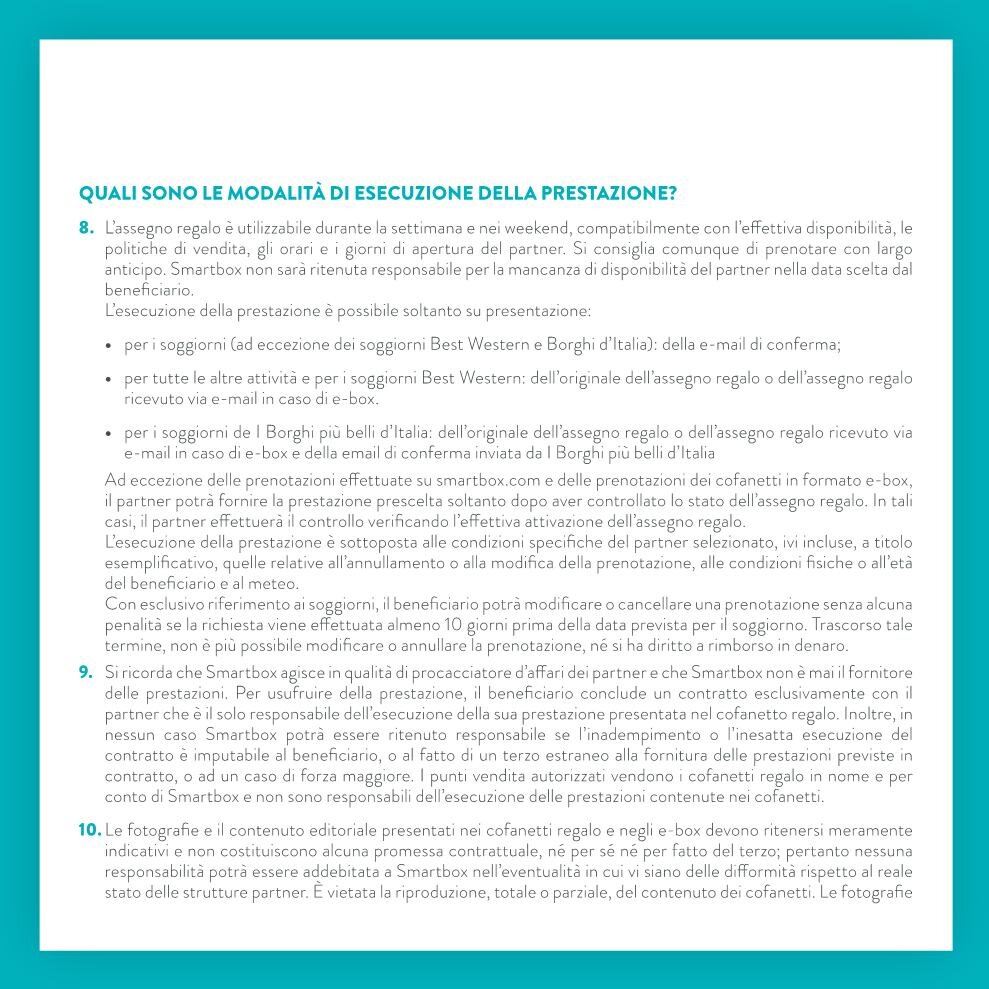 QUALI SONO LE MODALITÀ DI ESECUZIONE DELLA PRESTAZIONE?

8. L'assegno regalo è utilizzabile durante la settimana e nei weekend, compatibilmente con l'effettiva disponibilità, le politiche di vendita, gli orari e i giorni di apertura del partner. Si consiglia comunque di prenotare con largo anticipo. Smartbox non sarà ritenuta responsabile per la mancanza di disponibilità del partner nella data scelta dal beneficiario.
L'esecuzione della prestazione è possibile soltanto su presentazione:

• per i soggiorni (ad eccezione dei soggiorni Best Western e Borghi d'Italia): della e-mail di conferma;

• per tutte le altre attività e per i soggiorni Best Western: dell'originale dell'assegno regalo o dell'assegno regalo ricevuto via e-mail in caso di e-box.

• per i soggiorni de I Borghi più belli d'Italia: dell'originale dell'assegno regalo o dell'assegno regalo ricevuto via e-mail in caso di e-box e della email di conferma inviata da I Borghi più belli d'Italia

Ad eccezione delle prenotazioni effettuate su smartbox.com e delle prenotazioni dei cofanetti in formato e-box, il partner potrà fornire la prestazione prescelta soltanto dopo aver controllato lo stato dell'assegno regalo. In tali casi, il partner effettuerà il controllo verificando l'effettiva attivazione dell'assegno regalo.
L'esecuzione della prestazione è sottoposta alle condizioni specifiche del partner selezionato, ivi incluse, a titolo esemplificativo, quelle relative all'annullamento o alla modifica della prenotazione, alle condizioni fisiche o all'età del beneficiario e al meteo.
Con esclusivo riferimento ai soggiorni, il beneficiario potrà modificare o cancellare una prenotazione senza alcuna penalità se la richiesta viene effettuata almeno 10 giorni prima della data prevista per il soggiorno. Trascorso tale termine, non è più possibile modificare o annullare la prenotazione, né si ha diritto a rimborso in denaro.

9. Si ricorda che Smartbox agisce in qualità di procacciatore d'affari dei partner e che Smartbox non è mai il fornitore delle prestazioni. Per usufruire della prestazione, il beneficiario conclude un contratto esclusivamente con il partner che è il solo responsabile dell'esecuzione della sua prestazione presentata nel cofanetto regalo. Inoltre, in nessun caso Smartbox potrà essere ritenuto responsabile se l'inadempimento o l'inesatta esecuzione del contratto è imputabile al beneficiario, o al fatto di un terzo estraneo alla fornitura delle prestazioni previste in contratto, o ad un caso di forza maggiore. I punti vendita autorizzati vendono i cofanetti regalo in nome e per conto di Smartbox e non sono responsabili dell'esecuzione delle prestazioni contenute nei cofanetti.

10. Le fotografie e il contenuto editoriale presentati nei cofanetti regalo e negli e-box devono ritenersi meramente indicativi e non costituiscono alcuna promessa contrattuale, né per sé né per fatto del terzo; pertanto nessuna responsabilità potrà essere addebitata a Smartbox nell'eventualità in cui vi siano delle difformità rispetto al reale stato delle strutture partner. È vietata la riproduzione, totale o parziale, del contenuto dei cofanetti. Le fotografie